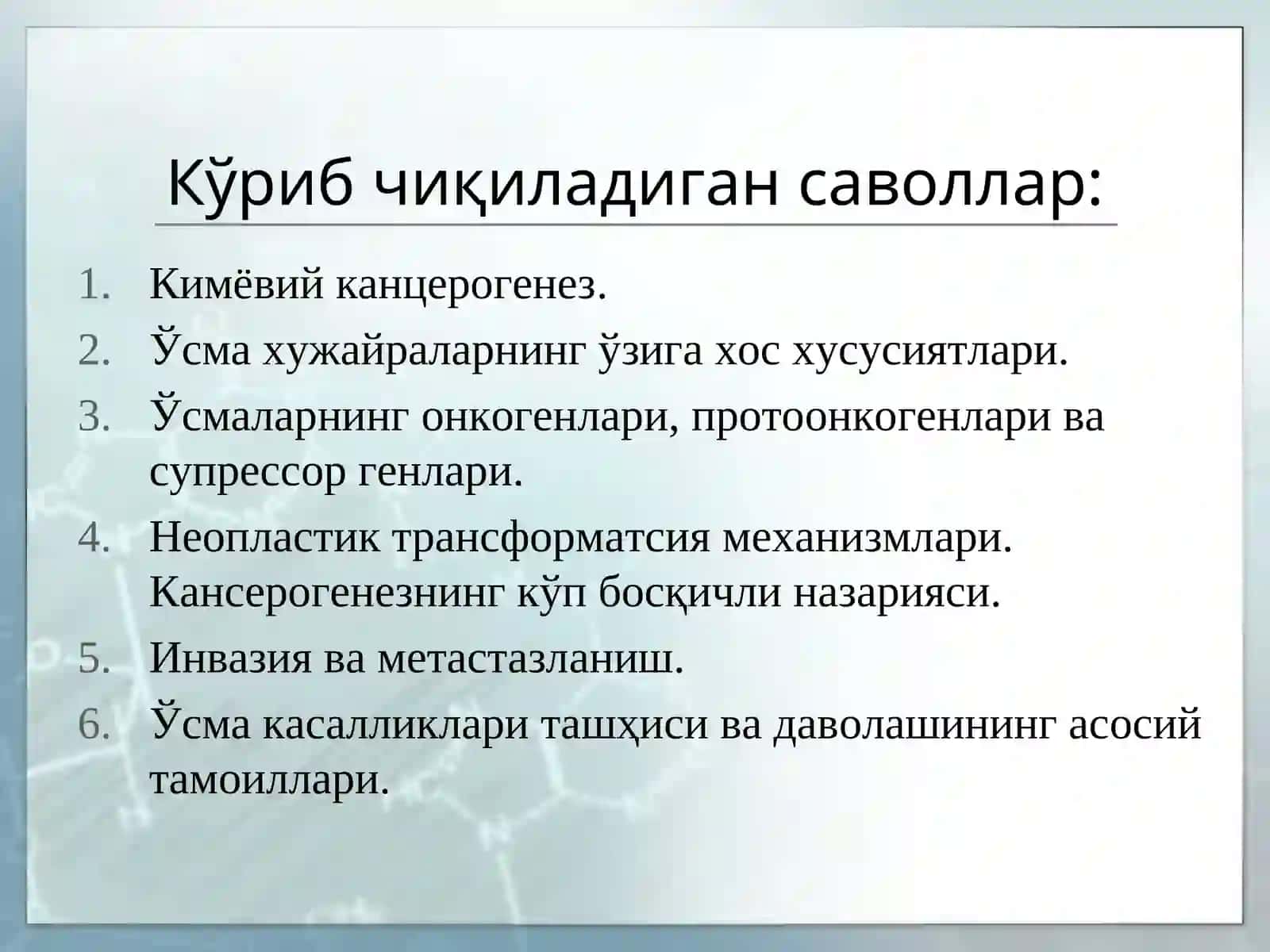 Кўриб чиқиладиган саволлар:

1. Кимёвий канцерогенез.
2. Ўсма хужайраларнинг ўзига хос хусусиятлари.
3. Ўсмаларнинг онкогенлари, протоонкогенлари ва супрессор генлари.
4. Неопластик трансформатсия механизмлари. Кансерогенезнинг кўп босқичли назарияси.
5. Инвазия ва метастазланиш.
6. Ўсма касалликлари ташҳиси ва даволашининг асосий тамоиллари.